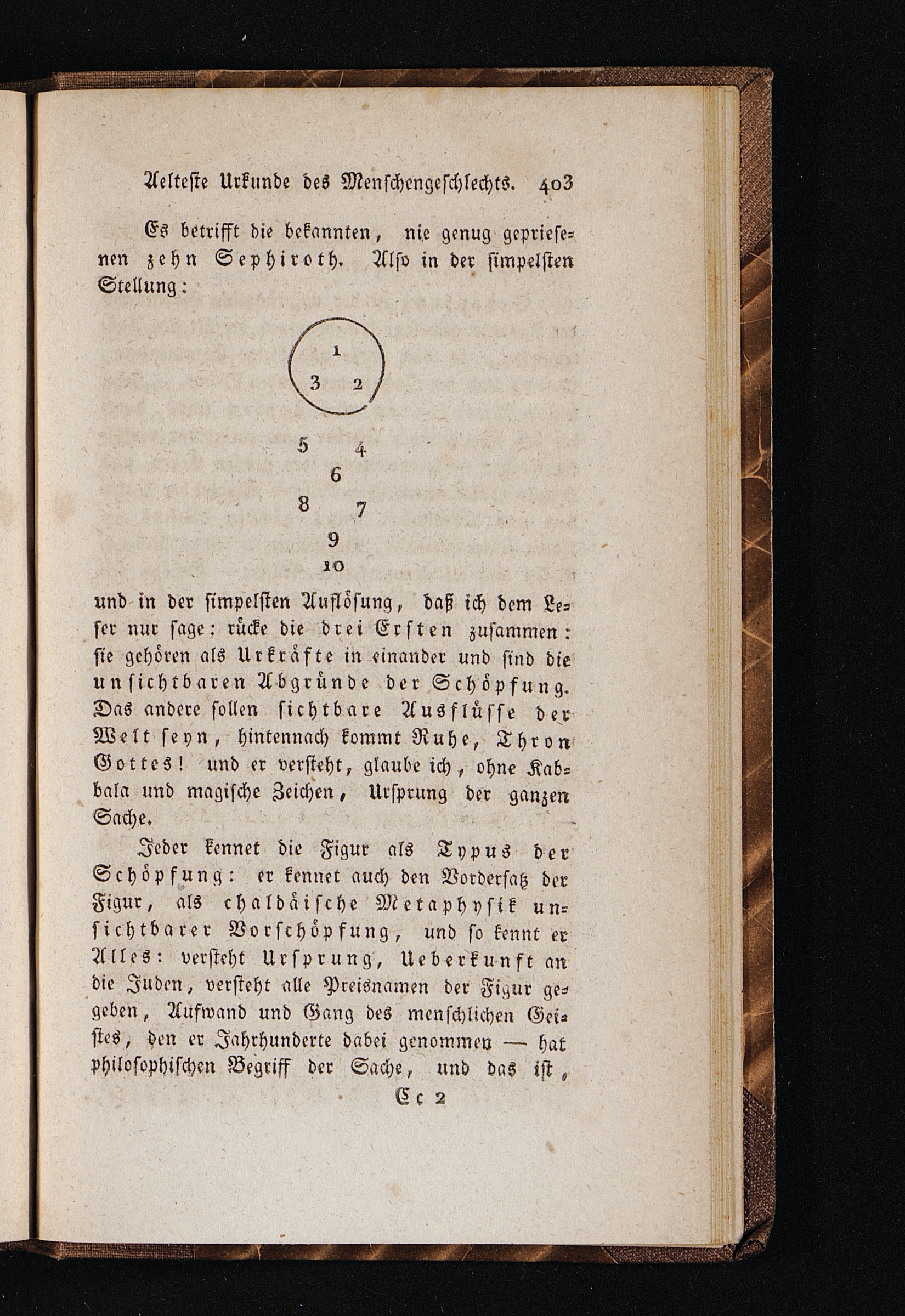 Aelteste Urkunde des Menschengeschlechts. 403

Es betrifft die bekannten, nie genug gepriesenen zehn Sephiroth. Also in der simpelsten Stellung:

1
3 2

5 4
6
8 7
9
10

und in der simpelsten Auflösung, daß ich dem Leser nur sage: rücke die drei Ersten zusammen: sie gehören als Urkräfte in einander und sind die unsichtbaren Abgründe der Schöpfung. Das andere sollen sichtbare Ausflüsse der Welt seyn, hintennach kommt Ruhe, Thron Gottes! und er versteht, glaube ich, ohne Kabbala und magische Zeichen, Ursprung der ganzen Sache.

Jeder kennet die Figur als Typus der Schöpfung: er kennet auch den Vordersatz der Figur, als chaldäische Metaphysik unsichtbarer Vorschöpfung, und so kennt er Alles: versteht Ursprung, Ueberkunft an die Juden, versteht alle Preisnamen der Figur gegeben, Aufwand und Gang des menschlichen Geistes, den er Jahrhunderte dabei genommen — hat philosophischen Begriff der Sache, und das ist,

Cc 2